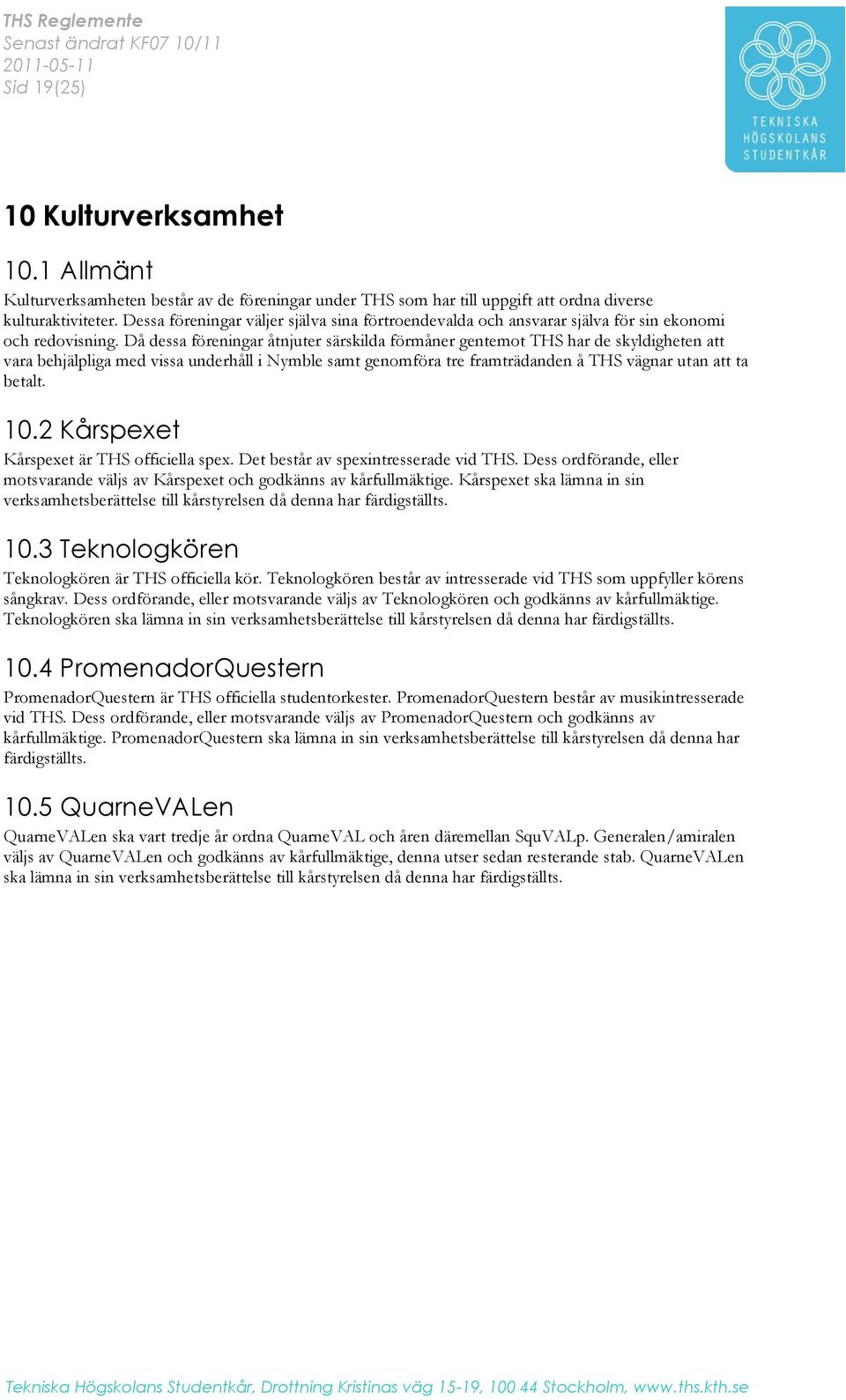 THS Reglemente
Senast ändrat KF07 10/11
2011-05-11
Sid 19(25)

TEKNISKA HÖGSKOLANS STUDENTKÅR

10 Kulturverksamhet

10.1 Allmänt

Kulturverksamheten består av de föreningar under THS som har till uppgift att ordna diverse kulturaktiviteter. Dessa föreningar väljer själva sina förtroendevalda och ansvarar själva för sin ekonomi och redovisning. Då dessa föreningar åtnjuter särskilda förmåner gentemot THS har de skyldigheten att vara behjälpliga med vissa underhåll i Nymble samt genomföra tre framträdanden å THS vägnar utan att ta betalt.

10.2 Kårspexet

Kårspexet är THS officiella spex. Det består av spexintresserade vid THS. Dess ordförande, eller motsvarande väljs av Kårspexet och godkänns av kårfullmäktige. Kårspexet ska lämna in sin verksamhetsberättelse till kårstyrelsen då denna har färdigställts.

10.3 Teknologkören

Teknologkören är THS officiella kör. Teknologkören består av intresserade vid THS som uppfyller körens sångkrav. Dess ordförande, eller motsvarande väljs av Teknologkören och godkänns av kårfullmäktige. Teknologkören ska lämna in sin verksamhetsberättelse till kårstyrelsen då denna har färdigställts.

10.4 PromenadorQuestern

PromenadorQuestern är THS officiella studentorkester. PromenadorQuestern består av musikintresserade vid THS. Dess ordförande, eller motsvarande väljs av PromenadorQuestern och godkänns av kårfullmäktige. PromenadorQuestern ska lämna in sin verksamhetsberättelse till kårstyrelsen då denna har färdigställts.

10.5 QuarneVALen

QuarneVALen ska vart tredje år ordna QuarneVAL och åren däremellan SquVALp. Generalen/amiralen väljs av QuarneVALen och godkänns av kårfullmäktige, denna utser sedan resterande stab. QuarneVALen ska lämna in sin verksamhetsberättelse till kårstyrelsen då denna har färdigställts.

Tekniska Högskolans Studentkår, Drottning Kristinas väg 15-19, 100 44 Stockholm, www.ths.kth.se